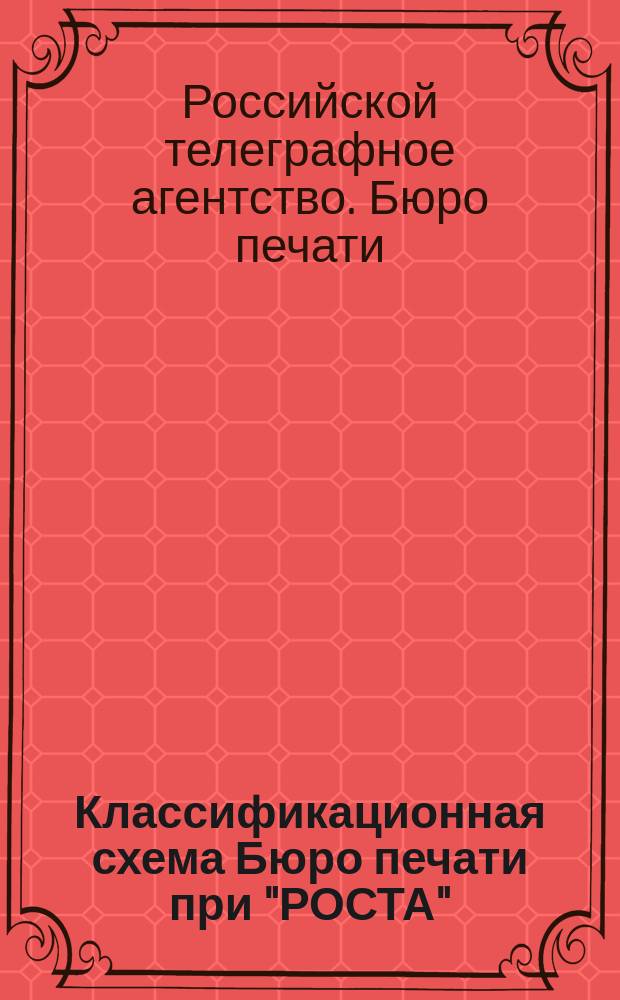 Российской телеграфное агентство. Бюро печати

Классификационная схема Бюро печати при "РОСТА"